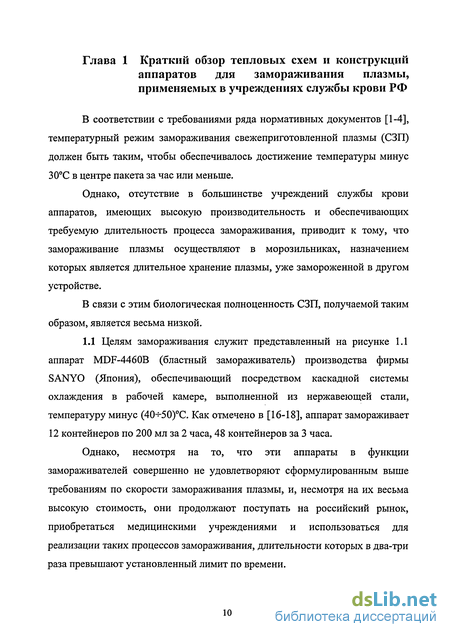 Глава 1 Краткий обзор тепловых схем и конструкций аппаратов для замораживания плазмы, применяемых в учреждениях службы крови РФ

В соответствии с требованиями ряда нормативных документов [1-4], температурный режим замораживания свежеприготовленной плазмы (СЗП) должен быть таким, чтобы обеспечивалось достижение температуры минус 30°С в центре пакета за час или меньше.

Однако, отсутствие в большинстве учреждений службы крови аппаратов, имеющих высокую производительность и обеспечивающих требуемую длительность процесса замораживания, приводит к тому, что замораживание плазмы осуществляют в морозильниках, назначением которых является длительное хранение плазмы, уже замороженной в другом устройстве.

В связи с этим биологическая полноценность СЗП, получаемой таким образом, является весьма низкой.

1.1 Целям замораживания служит представленный на рисунке 1.1 аппарат MDF-4460B (бластный замораживатель) производства фирмы SANYO (Япония), обеспечивающий посредством каскадной системы охлаждения в рабочей камере, выполненной из нержавеющей стали, температуру минус (40÷50)°С. Как отмечено в [16-18], аппарат замораживает 12 контейнеров по 200 мл за 2 часа, 48 контейнеров за 3 часа.

Однако, несмотря на то, что эти аппараты в функции замораживателей совершенно не удовлетворяют сформулированным выше требованиям по скорости замораживания плазмы, и, несмотря на их весьма высокую стоимость, они продолжают поступать на российский рынок, приобретаться медицинскими учреждениями и использоваться для реализации таких процессов замораживания, длительности которых в два-три раза превышают установленный лимит по времени.

10

dsLib.net
библиотека диссертаций